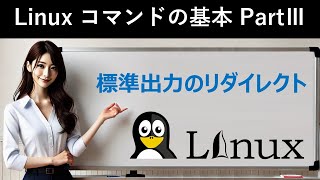 Linux コマンドの基本 PartIII

標準出力のリダイレクト

Linux